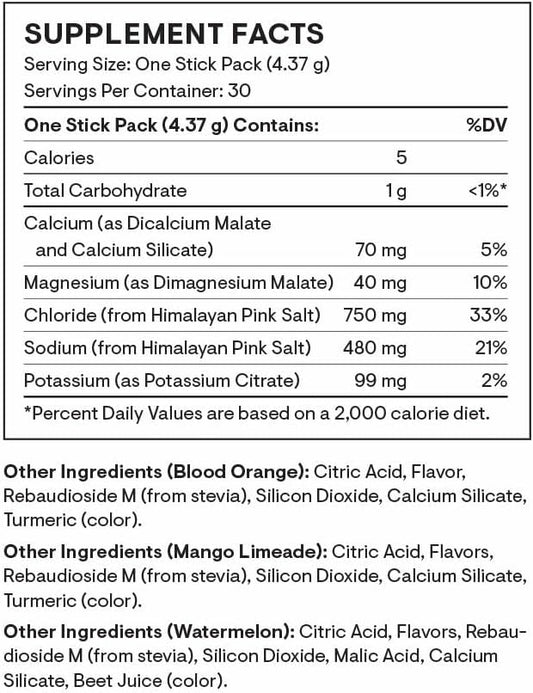 SUPPLEMENT FACTS
Serving Size: One Stick Pack (4.37 g)
Servings Per Container: 30

| One Stick Pack (4.37 g) Contains: | | %DV |
|---|---|---|
| Calories | 5 | |
| Total Carbohydrate | 1 g | <1%* |
| Calcium (as Dicalcium Malate and Calcium Silicate) | 70 mg | 5% |
| Magnesium (as Dimagnesium Malate) | 40 mg | 10% |
| Chloride (from Himalayan Pink Salt) | 750 mg | 33% |
| Sodium (from Himalayan Pink Salt) | 480 mg | 21% |
| Potassium (as Potassium Citrate) | 99 mg | 2% |

*Percent Daily Values are based on a 2,000 calorie diet.

Other Ingredients (Blood Orange): Citric Acid, Flavor, Rebaudioside M (from stevia), Silicon Dioxide, Calcium Silicate, Turmeric (color).

Other Ingredients (Mango Limeade): Citric Acid, Flavors, Rebaudioside M (from stevia), Silicon Dioxide, Calcium Silicate, Turmeric (color).

Other Ingredients (Watermelon): Citric Acid, Flavors, Rebaudioside M (from stevia), Silicon Dioxide, Malic Acid, Calcium Silicate, Beet Juice (color).